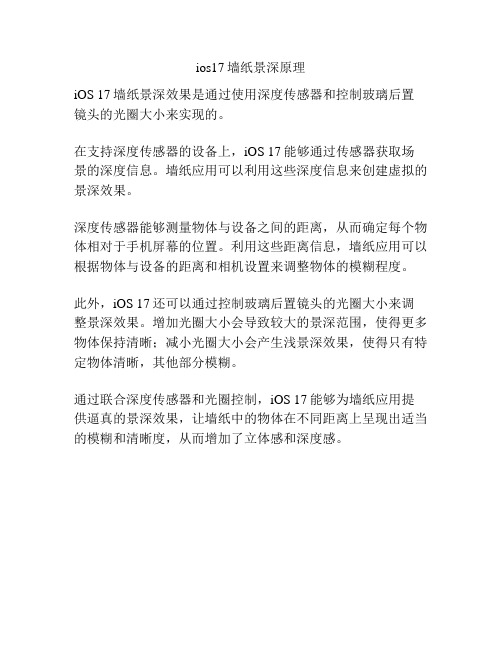 ios17 墙纸景深原理

iOS 17 墙纸景深效果是通过使用深度传感器和控制玻璃后置镜头的光圈大小来实现的。

在支持深度传感器的设备上，iOS 17 能够通过传感器获取场景的深度信息。墙纸应用可以利用这些深度信息来创建虚拟的景深效果。

深度传感器能够测量物体与设备之间的距离，从而确定每个物体相对于手机屏幕的位置。利用这些距离信息，墙纸应用可以根据物体与设备的距离和相机设置来调整物体的模糊程度。

此外，iOS 17 还可以通过控制玻璃后置镜头的光圈大小来调整景深效果。增加光圈大小会导致较大的景深范围，使得更多物体保持清晰；减小光圈大小会产生浅景深效果，使得只有特定物体清晰，其他部分模糊。

通过联合深度传感器和光圈控制，iOS 17 能够为墙纸应用提供逼真的景深效果，让墙纸中的物体在不同距离上呈现出适当的模糊和清晰度，从而增加了立体感和深度感。